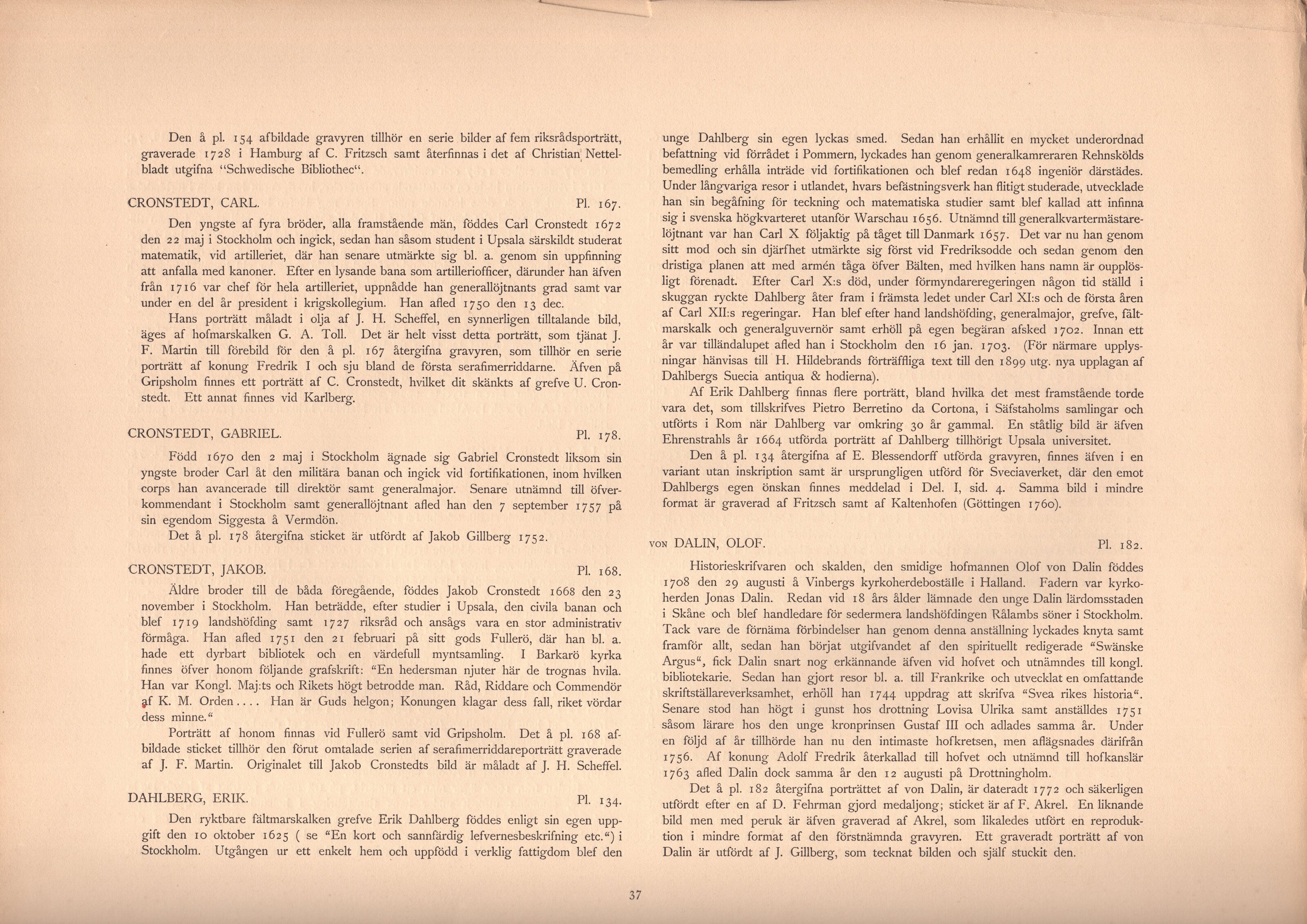 Den å pl. 154 afbildade gravyren tillhör en serie bilder af fem riksrådsporträtt, graverade 1728 i Hamburg af C. Fritzsch samt återfinnas i det af Christian Nettelbladt utgifna "Schwedische Bibliothec".

CRONSTEDT, CARL. Pl. 167.

Den yngste af fyra bröder, alla framstående män, föddes Carl Cronstedt 1672 den 22 maj i Stockholm och ingick, sedan han såsom student i Upsala särskildt studerat matematik, vid artilleriet, där han senare utmärkte sig bl. a. genom sin uppfinning att anfalla med kanoner. Efter en lysande bana som artilleriofficer, därunder han äfven från 1716 var chef för hela artilleriet, uppnådde han generallöjtnants grad samt var under en del år president i krigskollegium. Han afled 1750 den 13 dec.

Hans porträtt måladt i olja af J. H. Scheffel, en synnerligen tilltalande bild, äges af hofmarskalken G. A. Toll. Det är helt visst detta porträtt, som tjänat J. F. Martin till förebild för den å pl. 167 återgifna gravyren, som tillhör en serie porträtt af konung Fredrik I och sju bland de första serafimerriddarne. Äfven på Gripsholm finnes ett porträtt af C. Cronstedt, hvilket dit skänkts af grefve U. Cronstedt. Ett annat finnes vid Karlberg.

CRONSTEDT, GABRIEL. Pl. 178.

Född 1670 den 2 maj i Stockholm ägnade sig Gabriel Cronstedt liksom sin yngste broder Carl åt den militära banan och ingick vid fortifikationen, inom hvilken corps han avancerade till direktör samt generalmajor. Senare utnämnd till öfverkommendant i Stockholm samt generallöjtnant afled han den 7 september 1757 på sin egendom Siggesta å Vermdön.

Det å pl. 178 återgifna sticket är utfördt af Jakob Gillberg 1752.

CRONSTEDT, JAKOB. Pl. 168.

Äldre broder till de båda föregående, föddes Jakob Cronstedt 1668 den 23 november i Stockholm. Han beträdde, efter studier i Upsala, den civila banan och blef 1719 landshöfding samt 1727 riksråd och ansågs vara en stor administrativ förmåga. Han afled 1751 den 21 februari på sitt gods Fullerö, där han bl. a. hade ett dyrbart bibliotek och en värdefull myntsamling. I Barkarö kyrka finnes öfver honom följande grafskrift: "En hedersman njuter här de trognas hvila. Han var Kongl. Maj:ts och Rikets högt betrodde man. Råd, Riddare och Commendör af K. M. Orden.... Han är Guds helgon; Konungen klagar dess fall, riket vördar dess minne."

Porträtt af honom finnas vid Fullerö samt vid Gripsholm. Det å pl. 168 afbildade sticket tillhör den förut omtalade serien af serafimerriddareporträtt graverade af J. F. Martin. Originalet till Jakob Cronstedts bild är måladt af J. H. Scheffel.

DAHLBERG, ERIK. Pl. 134.

Den ryktbare fältmarskalken grefve Erik Dahlberg föddes enligt sin egen uppgift den 10 oktober 1625 ( se "En kort och sannfärdig lefvernesbeskrifning etc.") i Stockholm. Utgången ur ett enkelt hem och uppfödd i verklig fattigdom blef den unge Dahlberg sin egen lyckas smed. Sedan han erhållit en mycket underordnad befattning vid förrådet i Pommern, lyckades han genom generalkamreraren Rehnskölds bemedling erhålla inträde vid fortifikationen och blef redan 1648 ingeniör därstädes. Under långvariga resor i utlandet, hvars befästningsverk han flitigt studerade, utvecklade han sin begåfning för teckning och matematiska studier samt blef kallad att infinna sig i svenska högkvarteret utanför Warschau 1656. Utnämnd till generalkvartermästarelöjtnant var han Carl X följaktig på tåget till Danmark 1657. Det var nu han genom sitt mod och sin djärfhet utmärkte sig först vid Fredriksodde och sedan genom den dristiga planen att med armén tåga öfver Bälten, med hvilken hans namn är oupplösligt förenadt. Efter Carl X:s död, under förmyndareregeringen någon tid ställd i skuggan ryckte Dahlberg åter fram i främsta ledet under Carl XI:s och de första åren af Carl XII:s regeringar. Han blef efter hand landshöfding, generalmajor, grefve, fältmarskalk och generalguvernör samt erhöll på egen begäran afsked 1702. Innan ett år var tilländalupet afled han i Stockholm den 16 jan. 1703. (För närmare upplysningar hänvisas till H. Hildebrands förträffliga text till den 1899 utg. nya upplagan af Dahlbergs Suecia antiqua & hodierna).

Af Erik Dahlberg finnas flere porträtt, bland hvilka det mest framstående torde vara det, som tillskrifves Pietro Berretino da Cortona, i Säfstaholms samlingar och utförts i Rom när Dahlberg var omkring 30 år gammal. En ståtlig bild är äfven Ehrenstrahls år 1664 utförda porträtt af Dahlberg tillhörigt Upsala universitet.

Den å pl. 134 återgifna af E. Blessendorff utförda gravyren, finnes äfven i en variant utan inskription samt är ursprungligen utförd för Sveciaverket, där den emot Dahlbergs egen önskan finnes meddelad i Del. I, sid. 4. Samma bild i mindre format är graverad af Fritzsch samt af Kaltenhofen (Göttingen 1760).

VON DALIN, OLOF. Pl. 182.

Historieskrifvaren och skalden, den smidige hofmannen Olof von Dalin föddes 1708 den 29 augusti å Vinbergs kyrkoherdeboställe i Halland. Fadern var kyrkoherden Jonas Dalin. Redan vid 18 års ålder lämnade den unge Dalin lärdomsstaden i Skåne och blef handledare för sedermera landshöfdingen Rålambs söner i Stockholm. Tack vare de förnäma förbindelser han genom denna anställning lyckades knyta samt framför allt, sedan han börjat utgifvandet af den spirituellt redigerade "Swänske Argus", fick Dalin snart nog erkännande äfven vid hofvet och utnämndes till kongl. bibliotekarie. Sedan han gjort resor bl. a. till Frankrike och utvecklat en omfattande skriftställareverksamhet, erhöll han 1744 uppdrag att skrifva "Svea rikes historia". Senare stod han högt i gunst hos drottning Lovisa Ulrika samt anställdes 1751 såsom lärare hos den unge kronprinsen Gustaf III och adlades samma år. Under en följd af år tillhörde han nu den intimaste hofkretsen, men aflägsnades därifrån 1756. Af konung Adolf Fredrik återkallad till hofvet och utnämnd till hofkanslär 1763 afled Dalin dock samma år den 12 augusti på Drottningholm.

Det å pl. 182 återgifna porträttet af von Dalin, är dateradt 1772 och säkerligen utfördt efter en af D. Fehrman gjord medaljong; sticket är af F. Akrel. En liknande bild men med peruk är äfven graverad af Akrel, som likaledes utfört en reproduktion i mindre format af den förstnämnda gravyren. Ett graveradt porträtt af von Dalin är utfördt af J. Gillberg, som tecknat bilden och själf stuckit den.

37